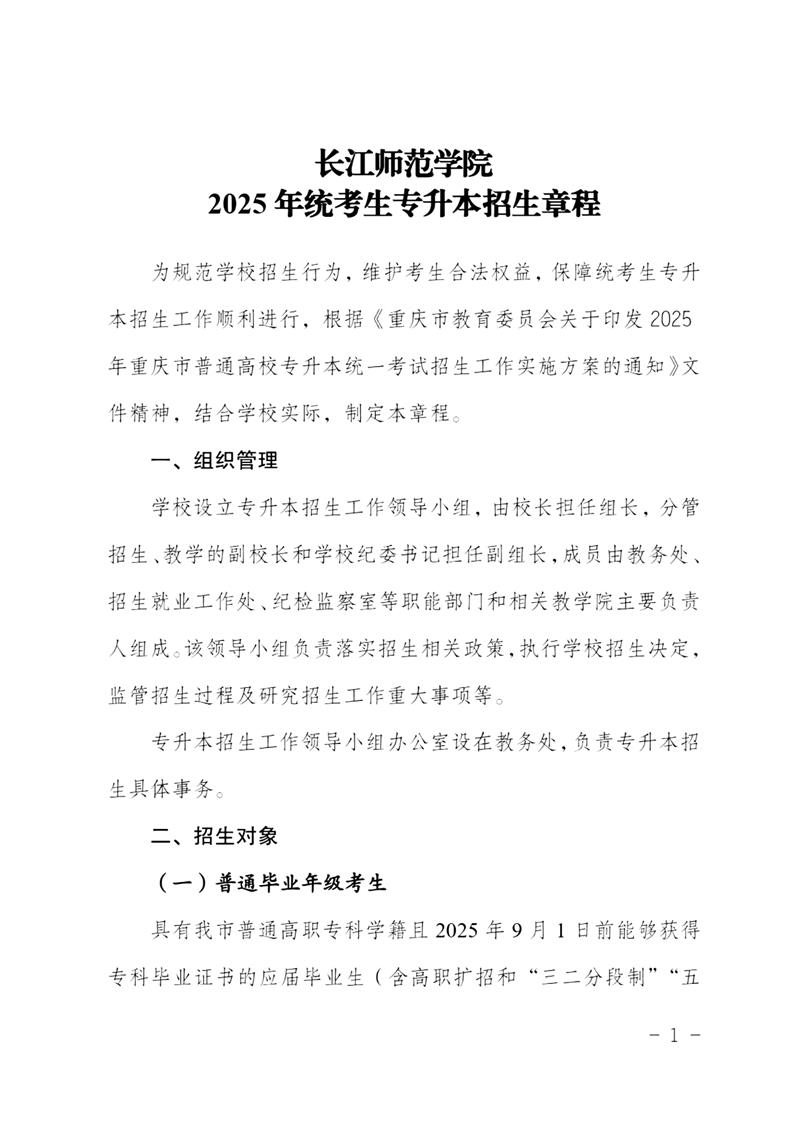 长江师范学院
2025 年统考生专升本招生章程

为规范学校招生行为，维护考生合法权益，保障统考生专升本招生工作顺利进行，根据《重庆市教育委员会关于印发 2025 年重庆市普通高校专升本统一考试招生工作实施方案的通知》文件精神，结合学校实际，制定本章程。

一、组织管理

学校设立专升本招生工作领导小组，由校长担任组长，分管招生、教学的副校长和学校纪委书记担任副组长，成员由教务处、招生就业工作处、纪检监察室等职能部门和相关教学院主要负责人组成。该领导小组负责落实招生相关政策，执行学校招生决定，监管招生过程及研究招生工作重大事项等。

专升本招生工作领导小组办公室设在教务处，负责专升本招生具体事务。

二、招生对象

（一）普通毕业年级考生

具有我市普通高职专科学籍且 2025 年 9 月 1 日前能够获得专科毕业证书的应届毕业生（含高职扩招和“三二分段制”“五

- 1 -